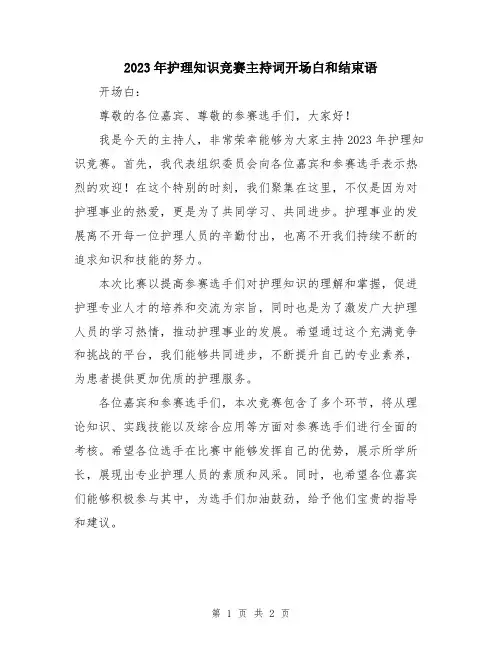 2023年护理知识竞赛主持词开场白和结束语

开场白：

尊敬的各位嘉宾、尊敬的参赛选手们，大家好！

我是今天的主持人，非常荣幸能够为大家主持2023年护理知识竞赛。首先，我代表组织委员会向各位嘉宾和参赛选手表示热烈的欢迎！在这个特别的时刻，我们聚集在这里，不仅是因为对护理事业的热爱，更是为了共同学习、共同进步。护理事业的发展离不开每一位护理人员的辛勤付出，也离不开我们持续不断的追求知识和技能的努力。

本次比赛以提高参赛选手们对护理知识的理解和掌握，促进护理专业人才的培养和交流为宗旨，同时也是为了激发广大护理人员的学习热情，推动护理事业的发展。希望通过这个充满竞争和挑战的平台，我们能够共同进步，不断提升自己的专业素养，为患者提供更加优质的护理服务。

各位嘉宾和参赛选手们，本次竞赛包含了多个环节，将从理论知识、实践技能以及综合应用等方面对参赛选手们进行全面的考核。希望各位选手在比赛中能够发挥自己的优势，展示所学所长，展现出专业护理人员的素质和风采。同时，也希望各位嘉宾们能够积极参与其中，为选手们加油鼓劲，给予他们宝贵的指导和建议。

第 1 页 共 2 页